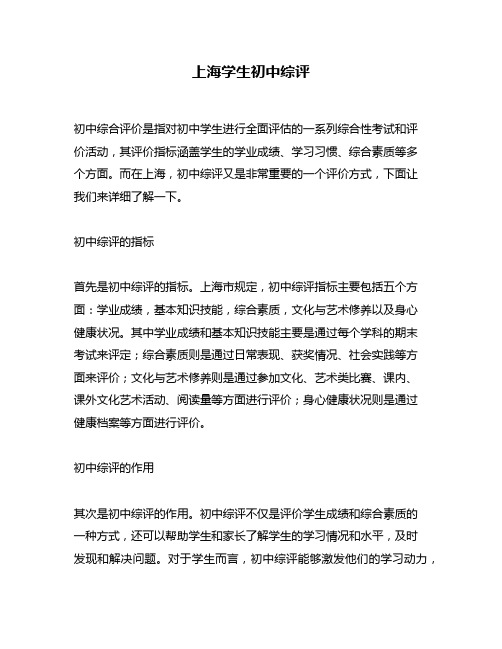 上海学生初中综评

初中综合评价是指对初中学生进行全面评估的一系列综合性考试和评价活动，其评价指标涵盖学生的学业成绩、学习习惯、综合素质等多个方面。而在上海，初中综评又是非常重要的一个评价方式，下面让我们来详细了解一下。

初中综评的指标

首先是初中综评的指标。上海市规定，初中综评指标主要包括五个方面：学业成绩，基本知识技能，综合素质，文化与艺术修养以及身心健康状况。其中学业成绩和基本知识技能主要是通过每个学科的期末考试来评定；综合素质则是通过日常表现、获奖情况、社会实践等方面来评价；文化与艺术修养则是通过参加文化、艺术类比赛、课内、课外文化艺术活动、阅读量等方面进行评价；身心健康状况则是通过健康档案等方面进行评价。

初中综评的作用

其次是初中综评的作用。初中综评不仅是评价学生成绩和综合素质的一种方式，还可以帮助学生和家长了解学生的学习情况和水平，及时发现和解决问题。对于学生而言，初中综评能够激发他们的学习动力，